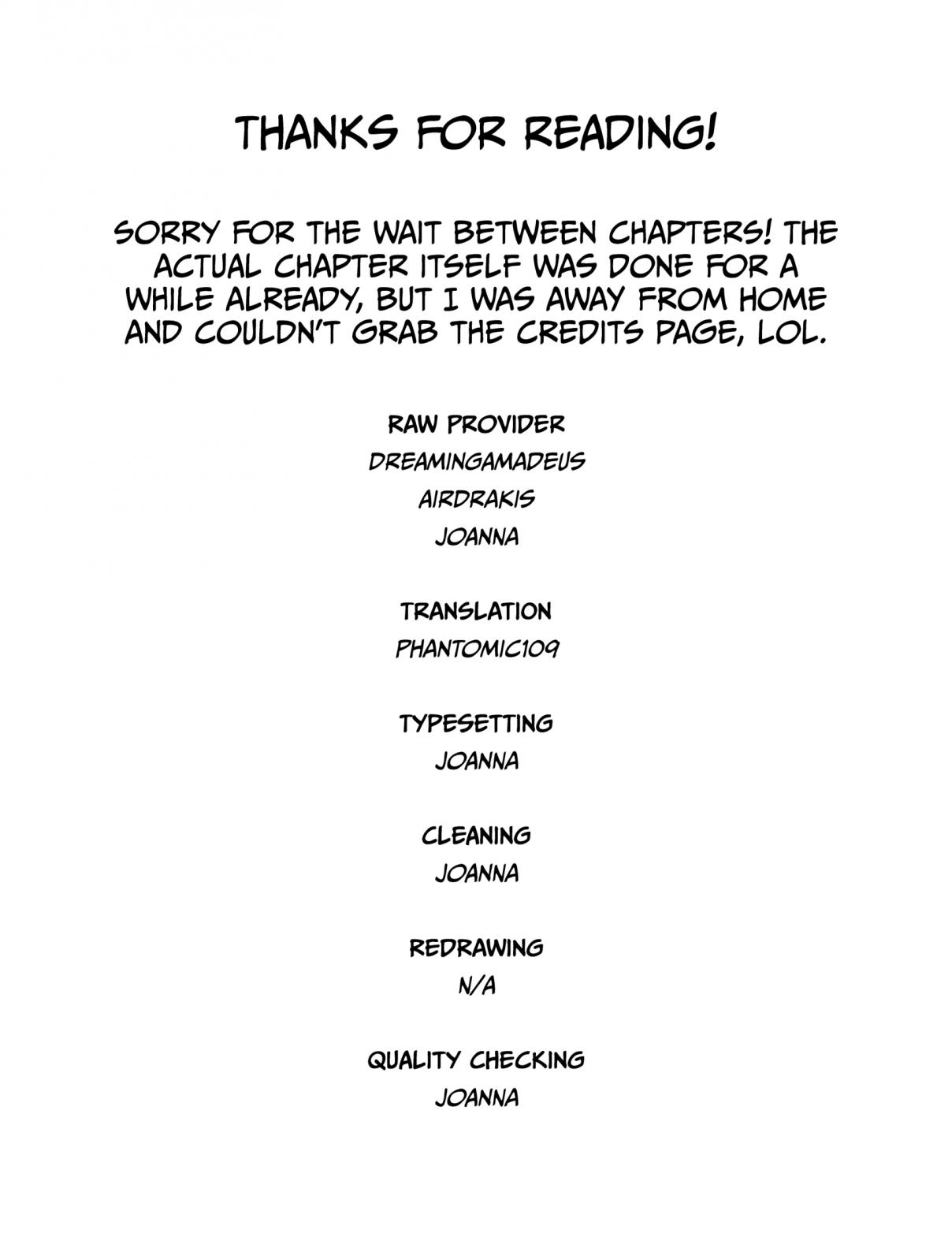 THANKS FOR READING!

SORRY FOR THE WAIT BETWEEN CHAPTERS! THE ACTUAL CHAPTER ITSELF WAS DONE FOR A WHILE ALREADY, BUT I WAS AWAY FROM HOME AND COULDN'T GRAB THE CREDITS PAGE, LOL.

RAW PROVIDER
DREAMINGAMADEUS
AIRDRAKIS
JOANNA

TRANSLATION
PHANTOMIC109

TYPESETTING
JOANNA

CLEANING
JOANNA

REDRAWING
N/A

QUALITY CHECKING
JOANNA